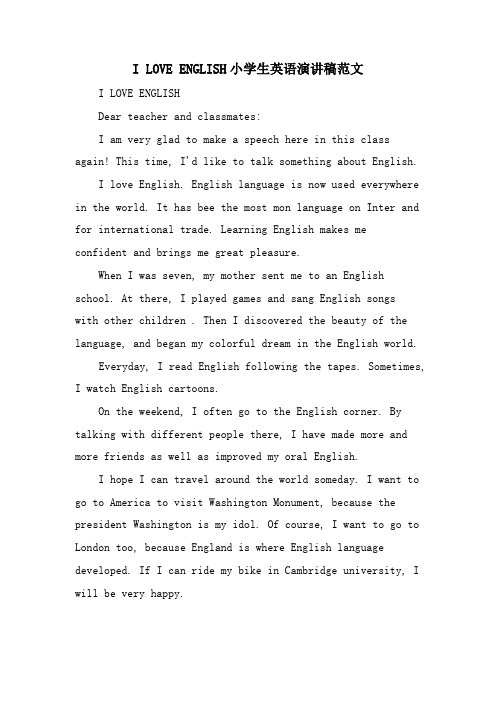 I LOVE ENGLISH小学生英语演讲稿范文

I LOVE ENGLISH

Dear teacher and classmates:

I am very glad to make a speech here in this class again! This time, I'd like to talk something about English.

I love English. English language is now used everywhere in the world. It has bee the most mon language on Inter and for international trade. Learning English makes me confident and brings me great pleasure.

When I was seven, my mother sent me to an English school. At there, I played games and sang English songs with other children . Then I discovered the beauty of the language, and began my colorful dream in the English world.

Everyday, I read English following the tapes. Sometimes, I watch English cartoons.

On the weekend, I often go to the English corner. By talking with different people there, I have made more and more friends as well as improved my oral English.

I hope I can travel around the world someday. I want to go to America to visit Washington Monument, because the president Washington is my idol. Of course, I want to go to London too, because England is where English language developed. If I can ride my bike in Cambridge university, I will be very happy.